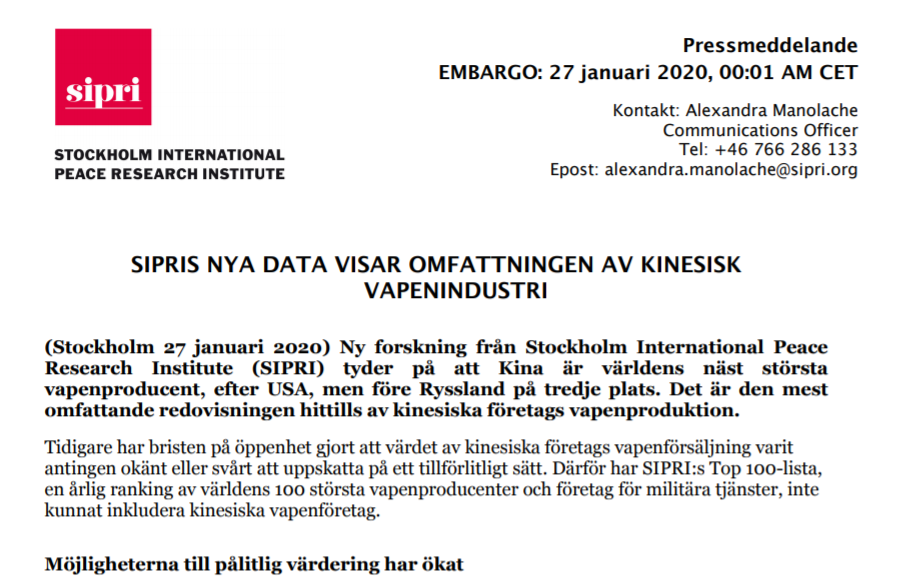 sipri

STOCKHOLM INTERNATIONAL PEACE RESEARCH INSTITUTE

Pressmeddelande
EMBARGO: 27 januari 2020, 00:01 AM CET

Kontakt: Alexandra Manolache
Communications Officer
Tel: +46 766 286 133
Epost: alexandra.manolache@sipri.org

SIPRIS NYA DATA VISAR OMFATTNINGEN AV KINESISK VAPENINDUSTRI

(Stockholm 27 januari 2020) Ny forskning från Stockholm International Peace Research Institute (SIPRI) tyder på att Kina är världens näst största vapenproducent, efter USA, men före Ryssland på tredje plats. Det är den mest omfattande redovisningen hittills av kinesiska företags vapenproduktion.

Tidigare har bristen på öppenhet gjort att värdet av kinesiska företags vapenförsäljning varit antingen okänt eller svårt att uppskatta på ett tillförlitligt sätt. Därför har SIPRI:s Top 100-lista, en årlig ranking av världens 100 största vapenproducenter och företag för militära tjänster, inte kunnat inkludera kinesiska vapenföretag.

Möjligheterna till pålitlig värdering har ökat